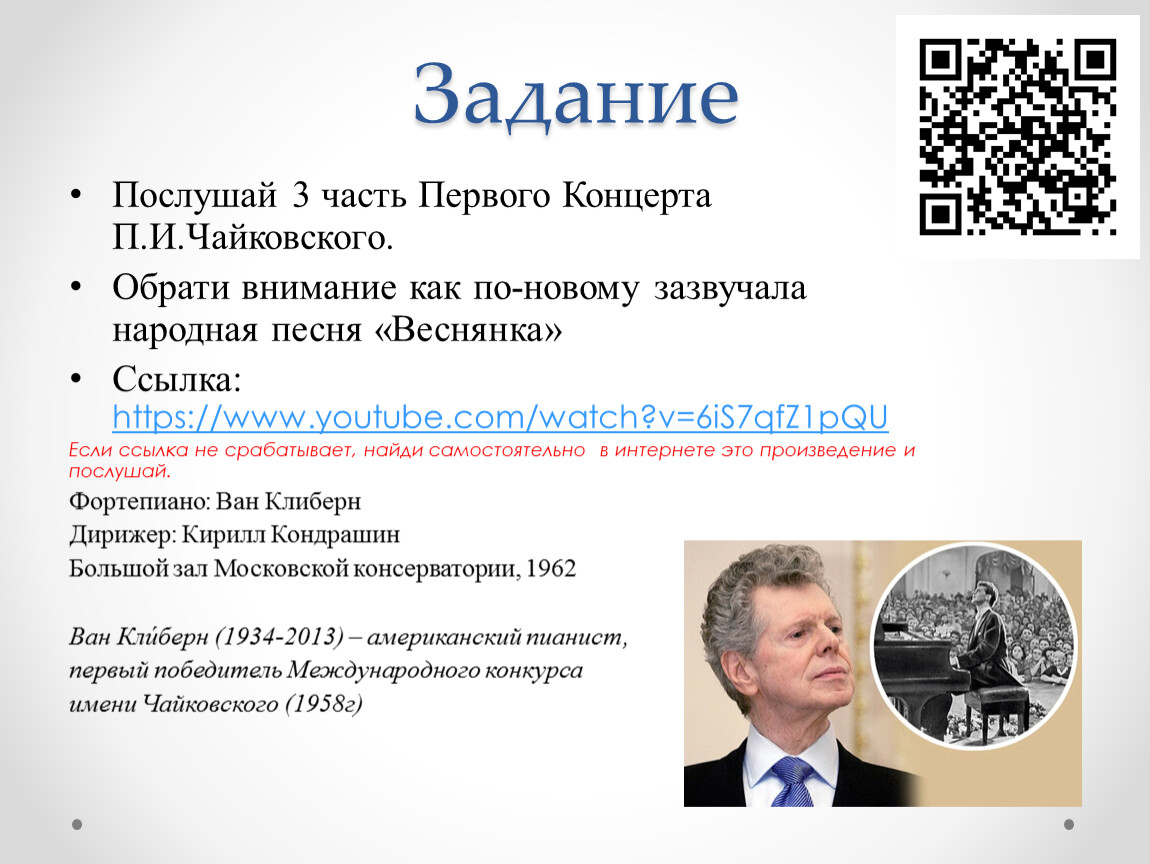 Задание

• Послушай 3 часть Первого Концерта П.И.Чайковского.

• Обрати внимание как по-новому зазвучала народная песня «Веснянка»

• Ссылка: https://www.youtube.com/watch?v=6iS7qfZ1pQU

Если ссылка не срабатывает, найди самостоятельно в интернете это произведение и послушай.

Фортепиано: Ван Клиберн
Дирижер: Кирилл Кондрашин
Большой зал Московской консерватории, 1962

Ван Кли́берн (1934-2013) – американский пианист, первый победитель Международного конкурса имени Чайковского (1958г)